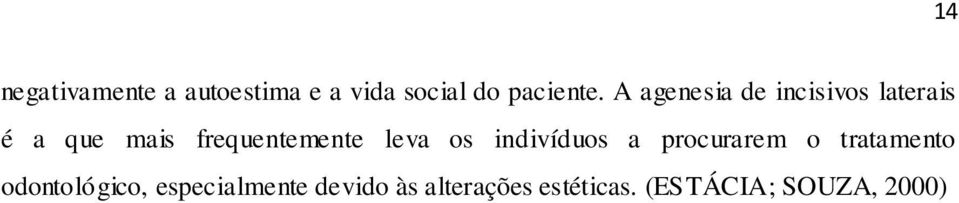 14

negativamente a autoestima e a vida social do paciente. A agenesia de incisivos laterais é a que mais frequentemente leva os indivíduos a procurarem o tratamento odontológico, especialmente devido às alterações estéticas. (ESTÁCIA; SOUZA, 2000)